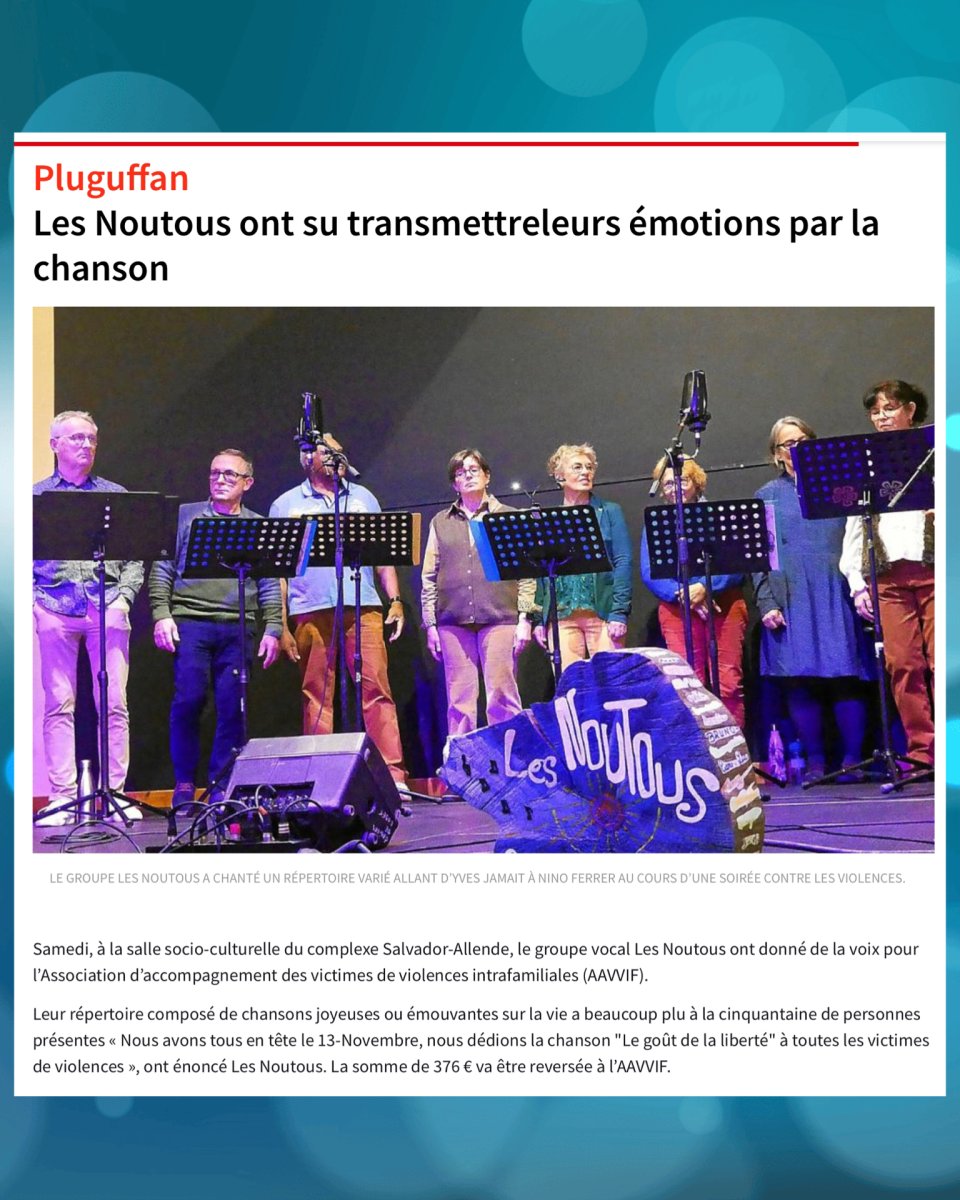 Pluguffan

Les Noutous ont su transmettreleurs émotions par la chanson

Les Noutous

LE GROUPE LES NOUTOUS A CHANTÉ UN RÉPERTOIRE VARIÉ ALLANT D'YVES JAMAIT À NINO FERRER AU COURS D'UNE SOIRÉE CONTRE LES VIOLENCES.

Samedi, à la salle socio-culturelle du complexe Salvador-Allende, le groupe vocal Les Noutous ont donné de la voix pour l'Association d'accompagnement des victimes de violences intrafamiliales (AAVVIF).

Leur répertoire composé de chansons joyeuses ou émouvantes sur la vie a beaucoup plu à la cinquantaine de personnes présentes « Nous avons tous en tête le 13-Novembre, nous dédions la chanson "Le goût de la liberté" à toutes les victimes de violences », ont énoncé Les Noutous. La somme de 376 € va être reversée à l'AAVVIF.